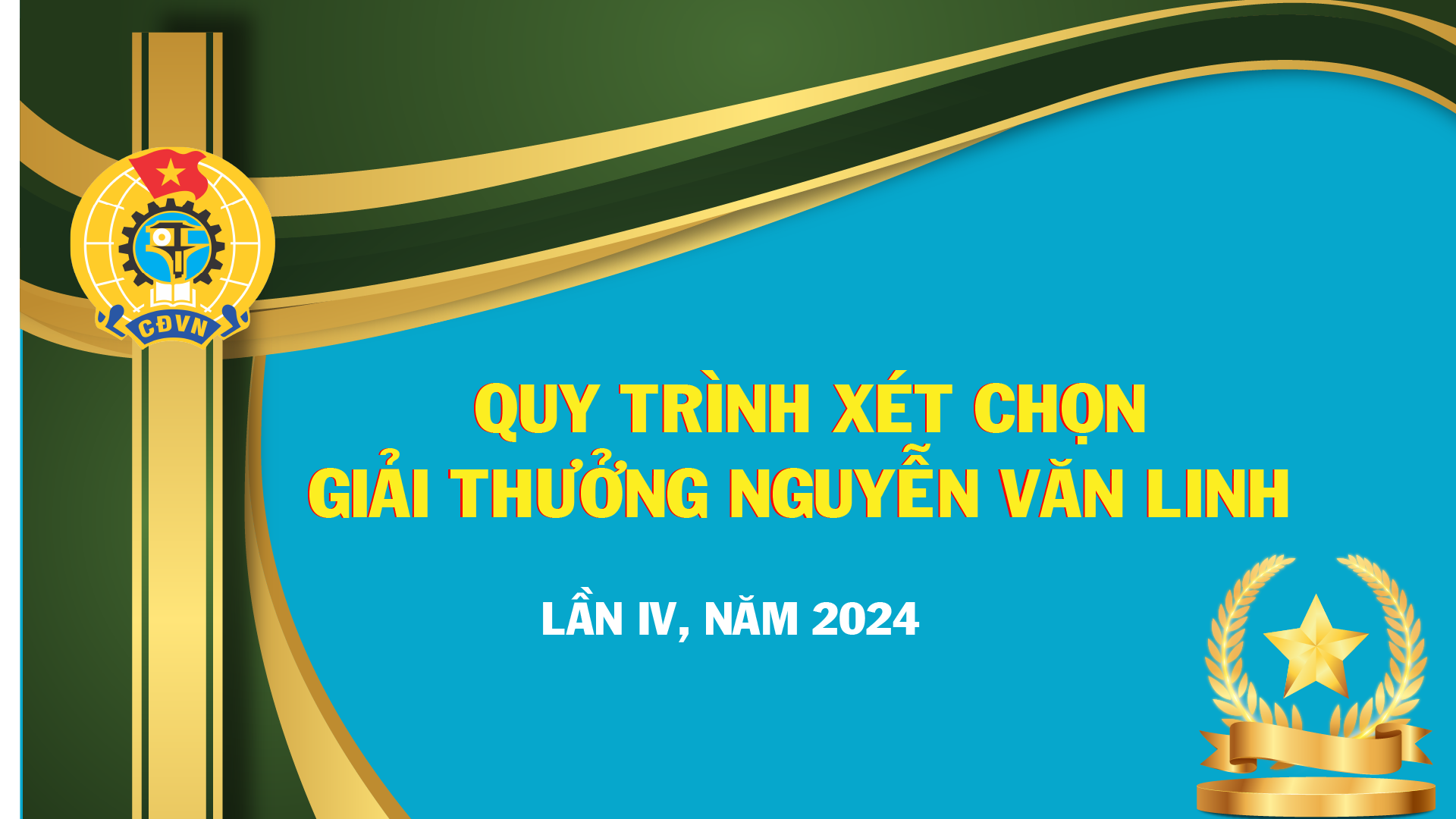 CĐVN

QUY TRÌNH XÉT CHỌN
GIẢI THƯỞNG NGUYỄN VĂN LINH

LẦN IV, NĂM 2024